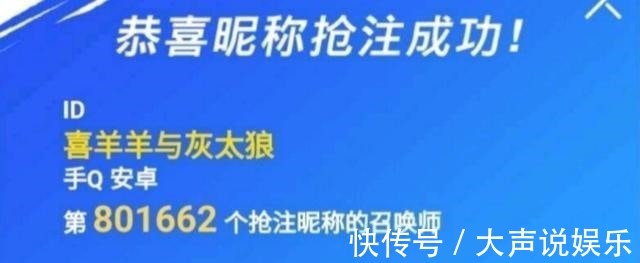 恭喜昵称抢注成功！

ID
喜羊羊与灰太狼
手Q 安卓
第 801662 个抢注昵称的召唤师

快传号 / 大声说娱乐